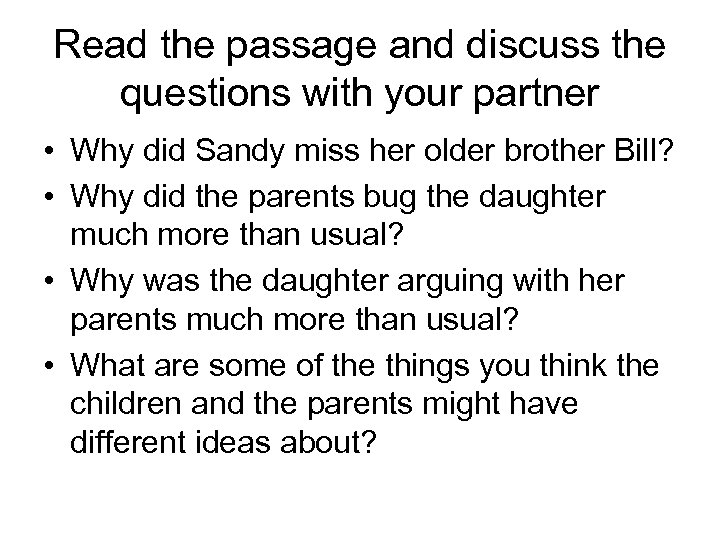 Read the passage and discuss the questions with your partner

• Why did Sandy miss her older brother Bill?
• Why did the parents bug the daughter much more than usual?
• Why was the daughter arguing with her parents much more than usual?
• What are some of the things you think the children and the parents might have different ideas about?